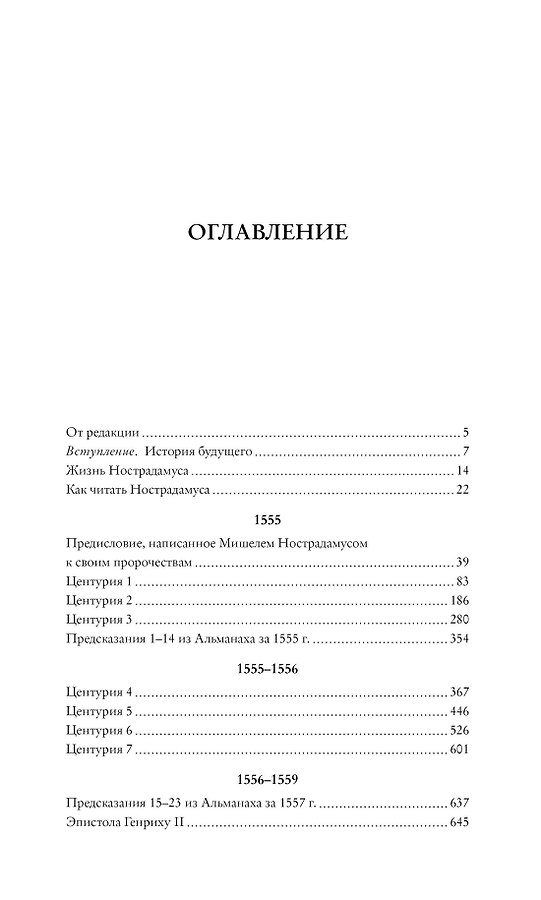 ОГЛАВЛЕНИЕ

От редакции 5
Вступление. История будущего 7
Жизнь Нострадамуса 14
Как читать Нострадамуса 22

1555

Предисловие, написанное Мишелем Нострадамусом к своим пророчествам 39
Центурия 1 83
Центурия 2 186
Центурия 3 280
Предсказания 1–14 из Альманаха за 1555 г. 354

1555–1556

Центурия 4 367
Центурия 5 446
Центурия 6 526
Центурия 7 601

1556–1559

Предсказания 15–23 из Альманаха за 1557 г. 637
Эпистола Генриху II 645